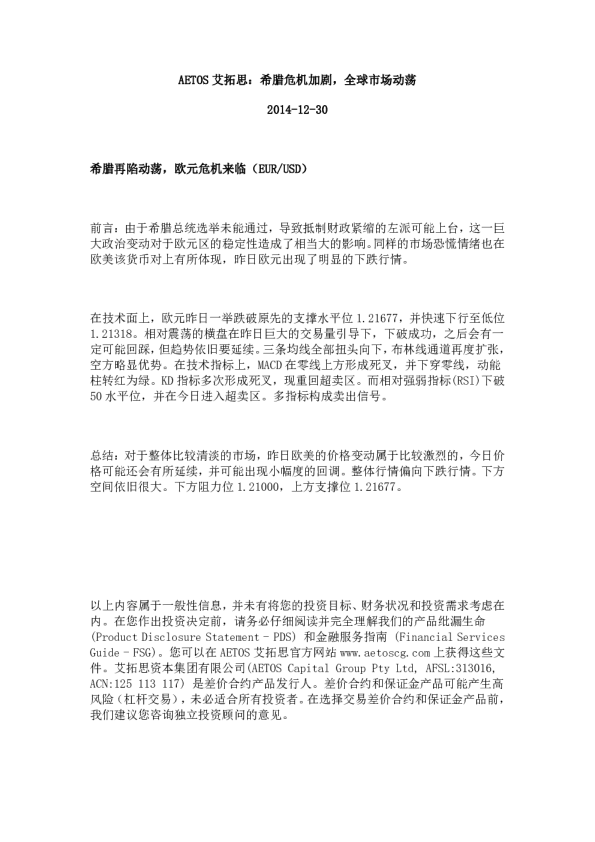 AETOS 艾拓思：希腊危机加剧，全球市场动荡

2014-12-30

希腊再陷动荡，欧元危机来临（EUR/USD）

前言：由于希腊总统选举未能通过，导致抵制财政紧缩的左派可能上台，这一巨大政治变动对于欧元区的稳定性造成了相当大的影响。同样的市场恐慌情绪也在欧美该货币对上有所体现，昨日欧元出现了明显的下跌行情。

在技术面上，欧元昨日一举跌破原先的支撑水平位 1.21677，并快速下行至低位 1.21318。相对震荡的横盘在昨日巨大的交易量引导下，下破成功，之后会有一定可能回踩，但趋势依旧要延续。三条均线全部扭头向下，布林线通道再度扩张，空方略显优势。在技术指标上，MACD 在零线上方形成死叉，并下穿零线，动能柱转红为绿。KD 指标多次形成死叉，现重回超卖区。而相对强弱指标(RSI)下破 50 水平位，并在今日进入超卖区。多指标构成卖出信号。

总结：对于整体比较清淡的市场，昨日欧美的价格变动属于比较激烈的，今日价格可能还会有所延续，并可能出现小幅度的回调。整体行情偏向下跌行情。下方空间依旧很大。下方阻力位 1.21000，上方支撑位 1.21677。

以上内容属于一般性信息，并未有将您的投资目标、财务状况和投资需求考虑在内。在您作出投资决定前，请务必仔细阅读并完全理解我们的产品纰漏生命 (Product Disclosure Statement - PDS) 和金融服务指南 (Financial Services Guide - FSG)。您可以在 AETOS 艾拓思官方网站 www.aetoscg.com 上获得这些文件。艾拓思资本集团有限公司(AETOS Capital Group Pty Ltd, AFSL:313016, ACN:125 113 117) 是差价合约产品发行人。差价合约和保证金产品可能产生高风险（杠杆交易），未必适合所有投资者。在选择交易差价合约和保证金产品前，我们建议您咨询独立投资顾问的意见。